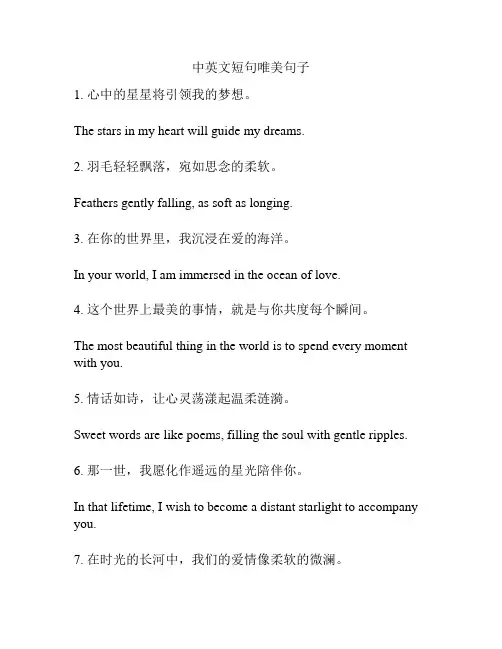 中英文短句唯美句子

1. 心中的星星将引领我的梦想。

The stars in my heart will guide my dreams.

2. 羽毛轻轻飘落，宛如思念的柔软。

Feathers gently falling, as soft as longing.

3. 在你的世界里，我沉浸在爱的海洋。

In your world, I am immersed in the ocean of love.

4. 这个世界上最美的事情，就是与你共度每个瞬间。

The most beautiful thing in the world is to spend every moment with you.

5. 情话如诗，让心灵荡漾起温柔涟漪。

Sweet words are like poems, filling the soul with gentle ripples.

6. 那一世，我愿化作遥远的星光陪伴你。

In that lifetime, I wish to become a distant starlight to accompany you.

7. 在时光的长河中，我们的爱情像柔软的微澜。